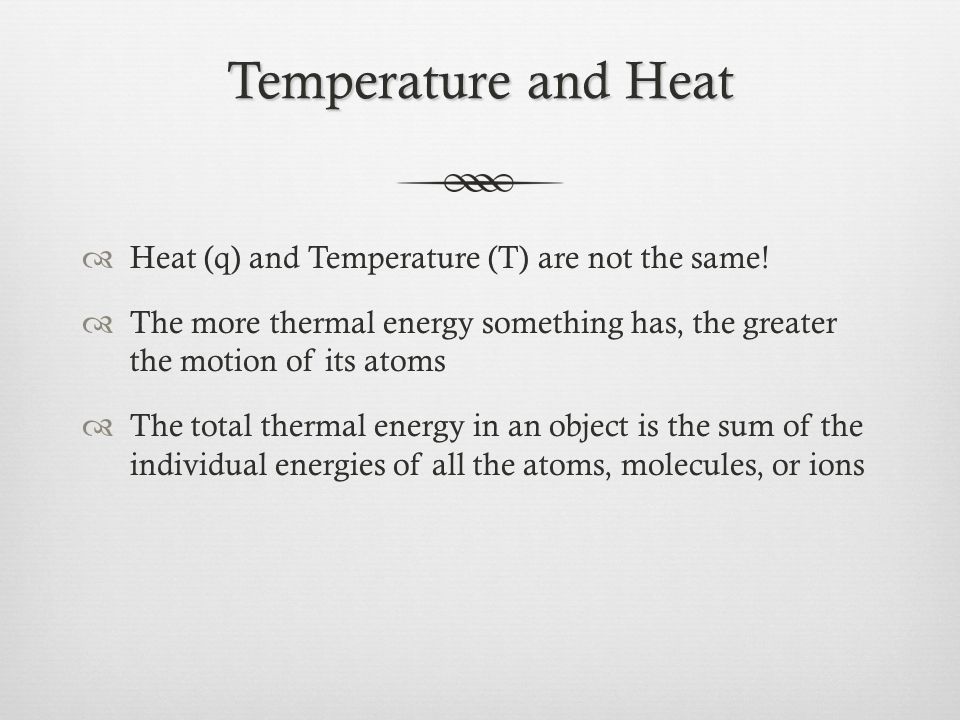 Temperature and Heat

Heat (q) and Temperature (T) are not the same!

The more thermal energy something has, the greater the motion of its atoms

The total thermal energy in an object is the sum of the individual energies of all the atoms, molecules, or ions